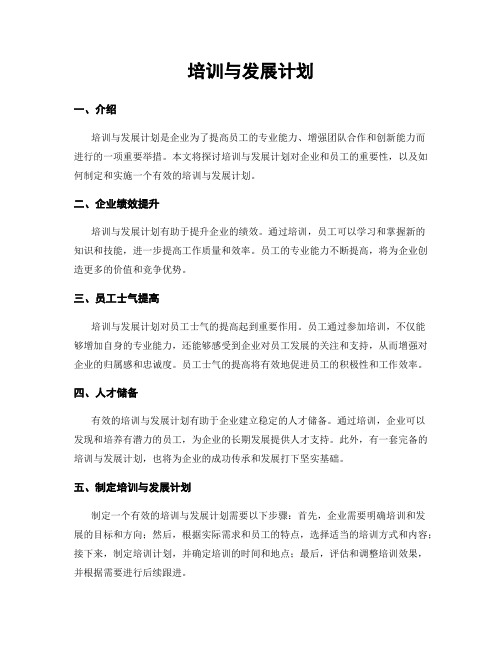 培训与发展计划

一、介绍

培训与发展计划是企业为了提高员工的专业能力、增强团队合作和创新能力而进行的一项重要举措。本文将探讨培训与发展计划对企业和员工的重要性，以及如何制定和实施一个有效的培训与发展计划。

二、企业绩效提升

培训与发展计划有助于提升企业的绩效。通过培训，员工可以学习和掌握新的知识和技能，进一步提高工作质量和效率。员工的专业能力不断提高，将为企业创造更多的价值和竞争优势。

三、员工士气提高

培训与发展计划对员工士气的提高起到重要作用。员工通过参加培训，不仅能够增加自身的专业能力，还能够感受到企业对员工发展的关注和支持，从而增强对企业的归属感和忠诚度。员工士气的提高将有效地促进员工的积极性和工作效率。

四、人才储备

有效的培训与发展计划有助于企业建立稳定的人才储备。通过培训，企业可以发现和培养有潜力的员工，为企业的长期发展提供人才支持。此外，有一套完备的培训与发展计划，也将为企业的成功传承和发展打下坚实基础。

五、制定培训与发展计划

制定一个有效的培训与发展计划需要以下步骤：首先，企业需要明确培训和发展的目标和方向；然后，根据实际需求和员工的特点，选择适当的培训方式和内容；接下来，制定培训计划，并确定培训的时间和地点；最后，评估和调整培训效果，并根据需要进行后续跟进。